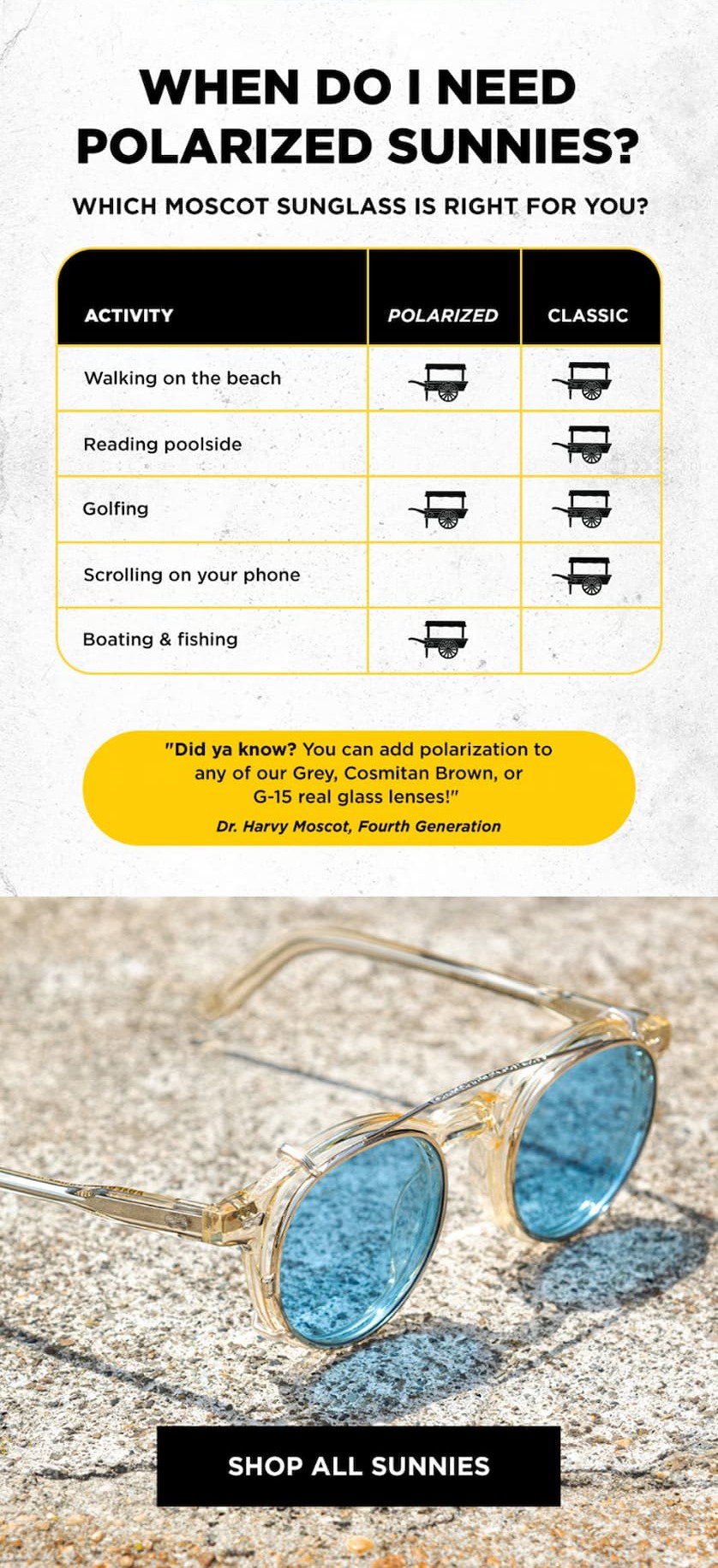 WHEN DO I NEED POLARIZED SUNNIES?

WHICH MOSCOT SUNGLASS IS RIGHT FOR YOU?

| ACTIVITY | POLARIZED | CLASSIC |
|---|---|---|
| Walking on the beach | | |
| Reading poolside | | |
| Golfing | | |
| Scrolling on your phone | | |
| Boating & fishing | | |

"Did ya know? You can add polarization to any of our Grey, Cosmitan Brown, or G-15 real glass lenses!"

Dr. Harvy Moscot, Fourth Generation

SHOP ALL SUNNIES